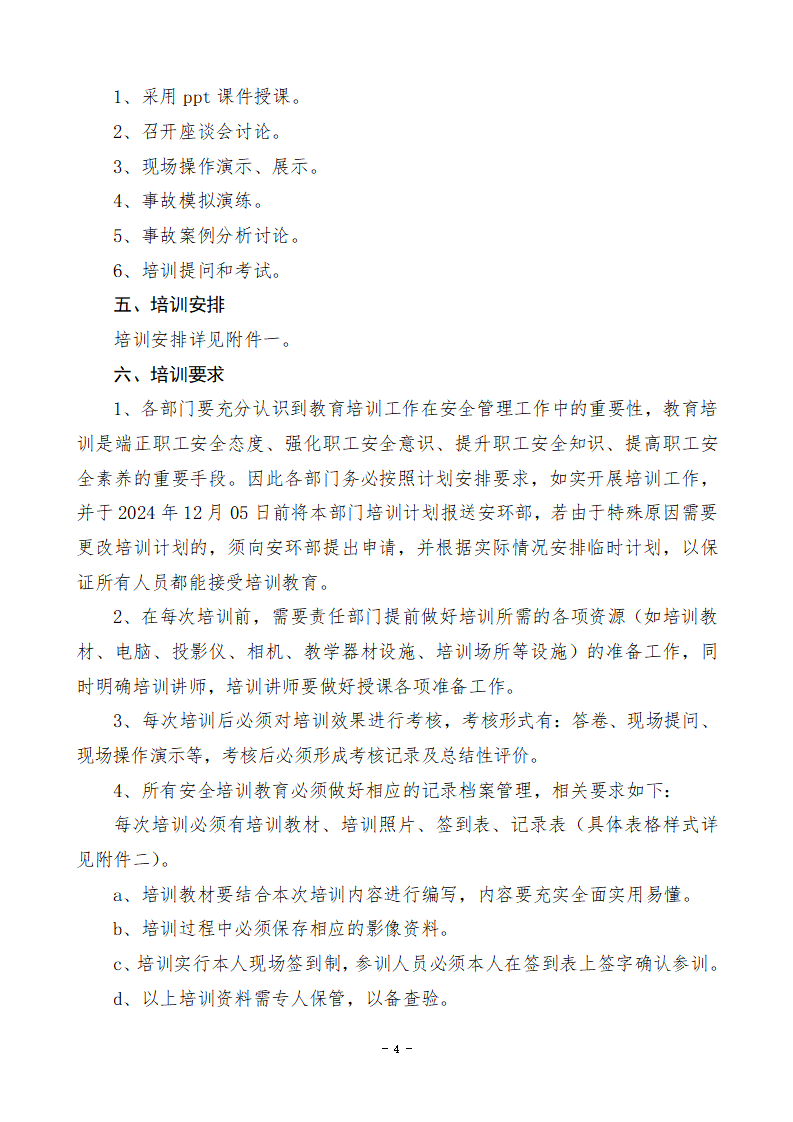 1、采用 ppt 课件授课。

2、召开座谈会讨论。

3、现场操作演示、展示。

4、事故模拟演练。

5、事故案例分析讨论。

6、培训提问和考试。

五、培训安排

培训安排详见附件一。

六、培训要求

1、各部门要充分认识到教育培训工作在安全管理工作中的重要性，教育培训是端正职工安全态度、强化职工安全意识、提升职工安全知识、提高职工安全素养的重要手段。因此各部门务必按照计划安排要求，如实开展培训工作，并于 2024 年 12 月 05 日前将本部门培训计划报送安环部，若由于特殊原因需要更改培训计划的，须向安环部提出申请，并根据实际情况安排临时计划，以保证所有人员都能接受培训教育。

2、在每次培训前，需要责任部门提前做好培训所需的各项资源（如培训教材、电脑、投影仪、相机、教学器材设施、培训场所等设施）的准备工作，同时明确培训讲师，培训讲师要做好授课各项准备工作。

3、每次培训后必须对培训效果进行考核，考核形式有：答卷、现场提问、现场操作演示等，考核后必须形成考核记录及总结性评价。

4、所有安全培训教育必须做好相应的记录档案管理，相关要求如下：

每次培训必须有培训教材、培训照片、签到表、记录表（具体表格样式详见附件二）。

a、培训教材要结合本次培训内容进行编写，内容要充实全面实用易懂。

b、培训过程中必须保存相应的影像资料。

c、培训实行本人现场签到制，参训人员必须本人在签到表上签字确认参训。

d、以上培训资料需专人保管，以备查验。

- 4 -